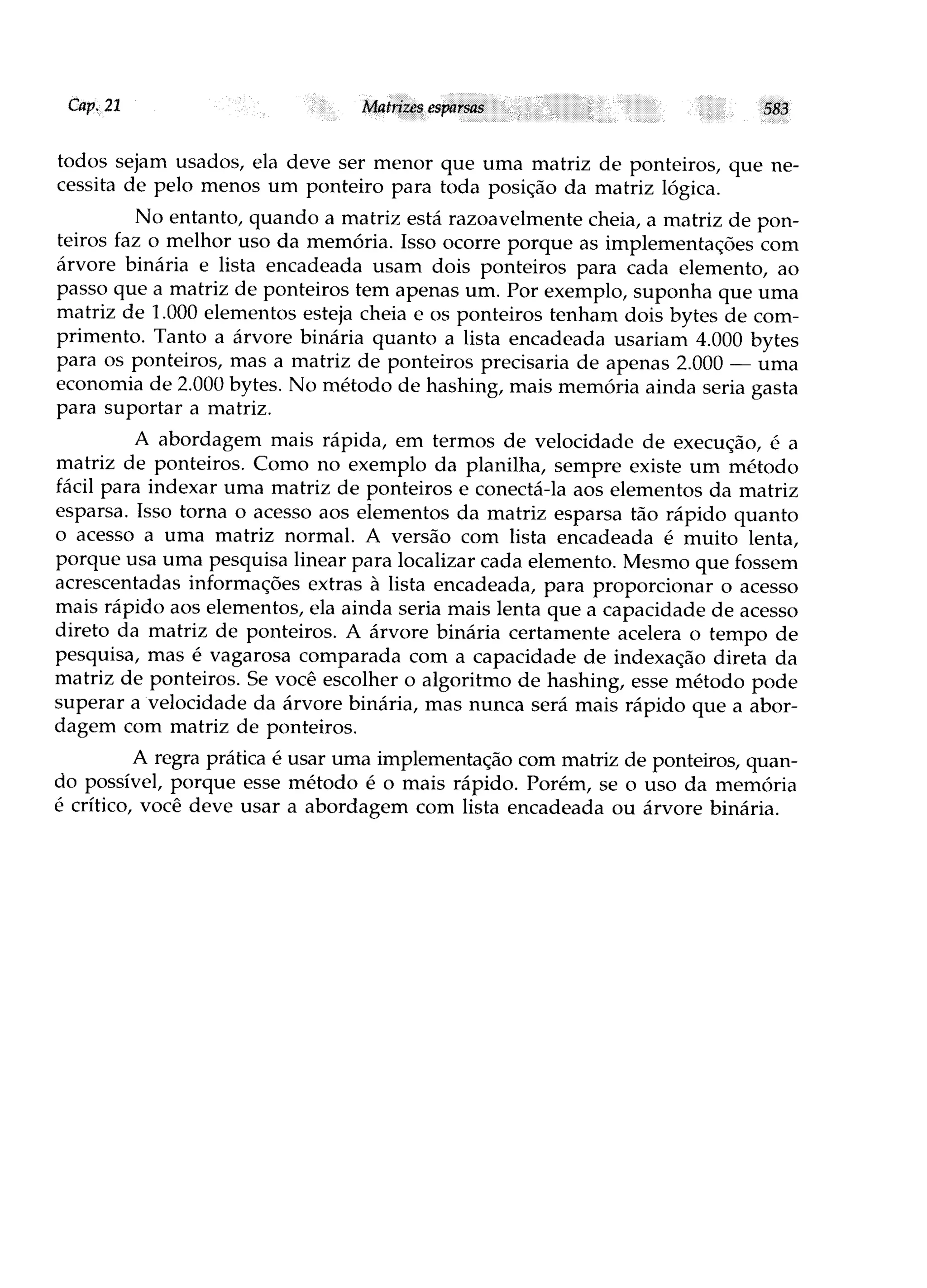 Cap. 21 Matrizes esparsas 583

todos sejam usados, ela deve ser menor que uma matriz de ponteiros, que necessita de pelo menos um ponteiro para toda posição da matriz lógica.

No entanto, quando a matriz está razoavelmente cheia, a matriz de ponteiros faz o melhor uso da memória. Isso ocorre porque as implementações com árvore binária e lista encadeada usam dois ponteiros para cada elemento, ao passo que a matriz de ponteiros tem apenas um. Por exemplo, suponha que uma matriz de 1.000 elementos esteja cheia e os ponteiros tenham dois bytes de comprimento. Tanto a árvore binária quanto a lista encadeada usariam 4.000 bytes para os ponteiros, mas a matriz de ponteiros precisaria de apenas 2.000 — uma economia de 2.000 bytes. No método de hashing, mais memória ainda seria gasta para suportar a matriz.

A abordagem mais rápida, em termos de velocidade de execução, é a matriz de ponteiros. Como no exemplo da planilha, sempre existe um método fácil para indexar uma matriz de ponteiros e conectá-la aos elementos da matriz esparsa. Isso torna o acesso aos elementos da matriz esparsa tão rápido quanto o acesso a uma matriz normal. A versão com lista encadeada é muito lenta, porque usa uma pesquisa linear para localizar cada elemento. Mesmo que fossem acrescentadas informações extras à lista encadeada, para proporcionar o acesso mais rápido aos elementos, ela ainda seria mais lenta que a capacidade de acesso direto da matriz de ponteiros. A árvore binária certamente acelera o tempo de pesquisa, mas é vagarosa comparada com a capacidade de indexação direta da matriz de ponteiros. Se você escolher o algoritmo de hashing, esse método pode superar a velocidade da árvore binária, mas nunca será mais rápido que a abordagem com matriz de ponteiros.

A regra prática é usar uma implementação com matriz de ponteiros, quando possível, porque esse método é o mais rápido. Porém, se o uso da memória é crítico, você deve usar a abordagem com lista encadeada ou árvore binária.